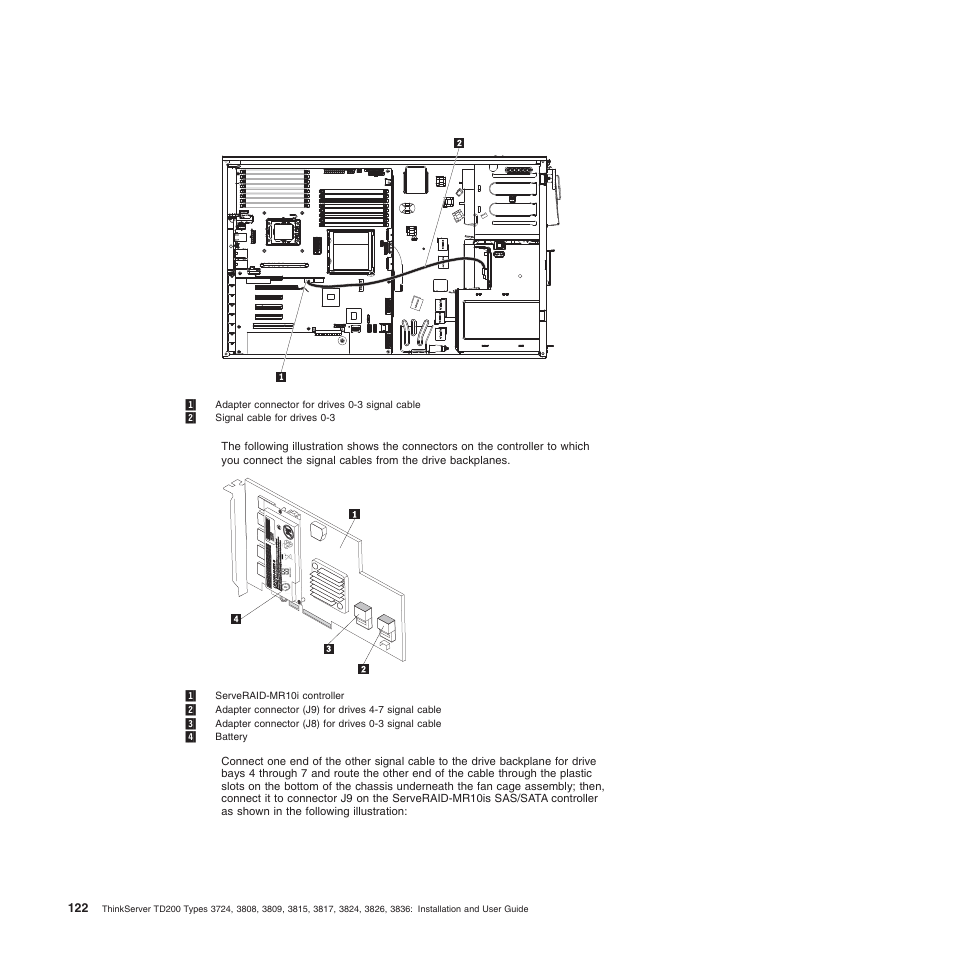 2

1

1 Adapter connector for drives 0-3 signal cable
2 Signal cable for drives 0-3

The following illustration shows the connectors on the controller to which you connect the signal cables from the drive backplanes.

1

4

3

2

1 ServeRAID-MR10i controller
2 Adapter connector (J9) for drives 4-7 signal cable
3 Adapter connector (J8) for drives 0-3 signal cable
4 Battery

Connect one end of the other signal cable to the drive backplane for drive bays 4 through 7 and route the other end of the cable through the plastic slots on the bottom of the chassis underneath the fan cage assembly; then, connect it to connector J9 on the ServeRAID-MR10is SAS/SATA controller as shown in the following illustration:

122 ThinkServer TD200 Types 3724, 3808, 3809, 3815, 3817, 3824, 3826, 3836: Installation and User Guide